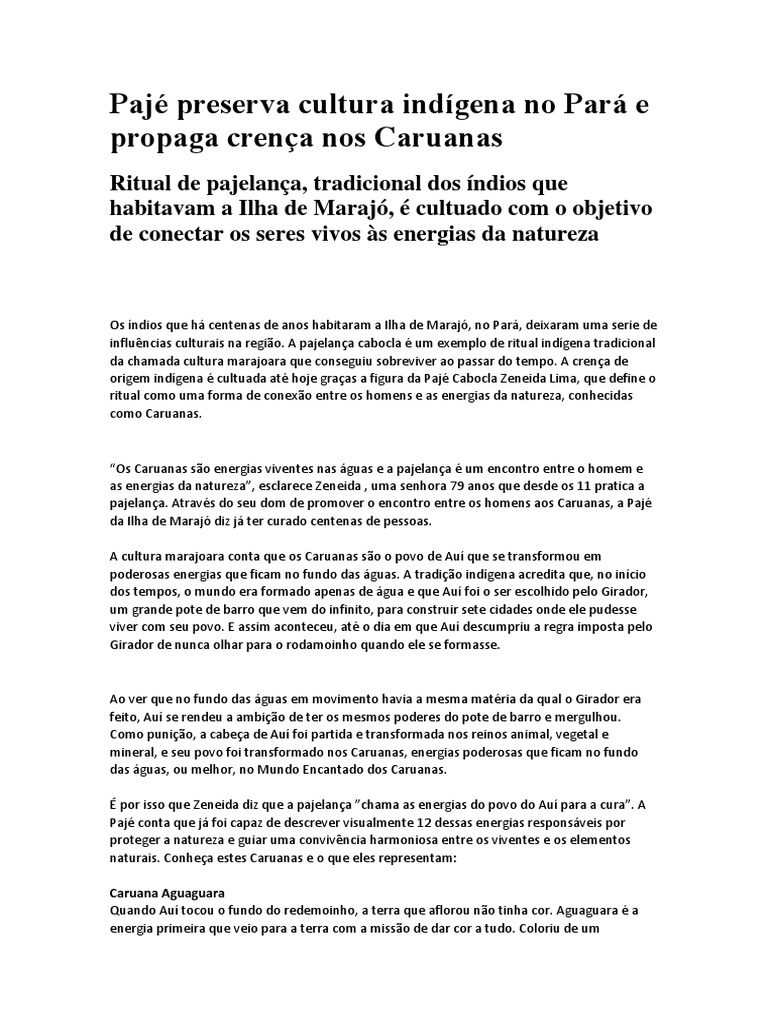 Pajé preserva cultura indígena no Pará e propaga crença nos Caruanas

Ritual de pajelança, tradicional dos índios que habitavam a Ilha de Marajó, é cultuado com o objetivo de conectar os seres vivos às energias da natureza

Os índios que há centenas de anos habitaram a Ilha de Marajó, no Pará, deixaram uma serie de influências culturais na região. A pajelança cabocla é um exemplo de ritual indígena tradicional da chamada cultura marajoara que conseguiu sobreviver ao passar do tempo. A crença de origem indígena é cultuada até hoje graças a figura da Pajé Cabocla Zeneida Lima, que define o ritual como uma forma de conexão entre os homens e as energias da natureza, conhecidas como Caruanas.

“Os Caruanas são energias viventes nas águas e a pajelança é um encontro entre o homem e as energias da natureza”, esclarece Zeneida , uma senhora 79 anos que desde os 11 pratica a pajelança. Através do seu dom de promover o encontro entre os homens aos Caruanas, a Pajé da Ilha de Marajó diz já ter curado centenas de pessoas.

A cultura marajoara conta que os Caruanas são o povo de Auí que se transformou em poderosas energias que ficam no fundo das águas. A tradição indígena acredita que, no início dos tempos, o mundo era formado apenas de água e que Auí foi o ser escolhido pelo Girador, um grande pote de barro que vem do infinito, para construir sete cidades onde ele pudesse viver com seu povo. E assim aconteceu, até o dia em que Auí descumpriu a regra imposta pelo Girador de nunca olhar para o rodamoinho quando ele se formasse.

Ao ver que no fundo das águas em movimento havia a mesma matéria da qual o Girador era feito, Auí se rendeu a ambição de ter os mesmos poderes do pote de barro e mergulhou. Como punição, a cabeça de Auí foi partida e transformada nos reinos animal, vegetal e mineral, e seu povo foi transformado nos Caruanas, energias poderosas que ficam no fundo das águas, ou melhor, no Mundo Encantado dos Caruanas.

É por isso que Zeneida diz que a pajelança ”chama as energias do povo do Auí para a cura”. A Pajé conta que já foi capaz de descrever visualmente 12 dessas energias responsáveis por proteger a natureza e guiar uma convivência harmoniosa entre os viventes e os elementos naturais. Conheça estes Caruanas e o que eles representam:

Caruana Aguaguara
Quando Auí tocou o fundo do redemoinho, a terra que aflorou não tinha cor. Aguaguara é a energia primeira que veio para a terra com a missão de dar cor a tudo. Coloriu de um